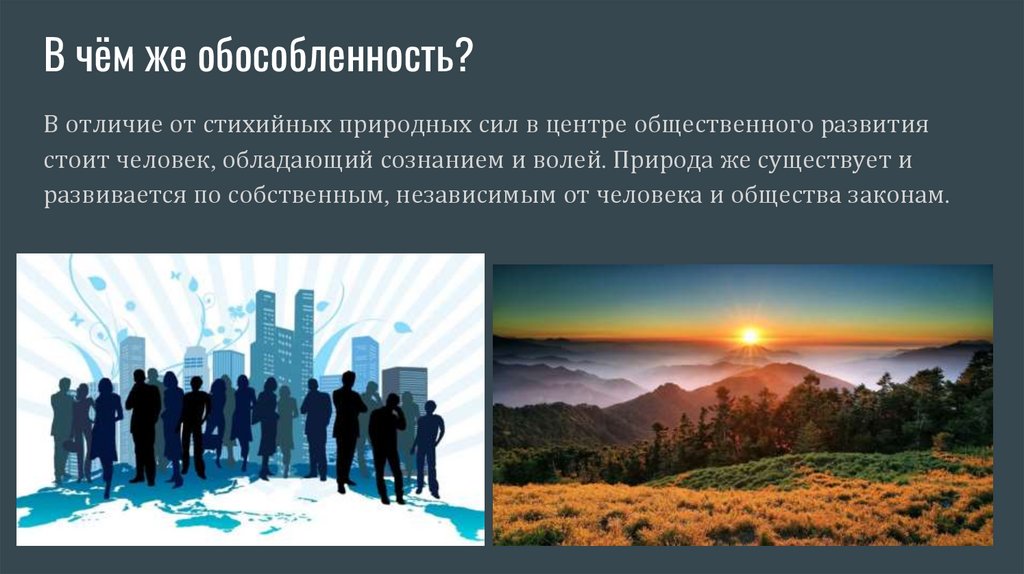 В чём же обособленность?

В отличие от стихийных природных сил в центре общественного развития стоит человек, обладающий сознанием и волей. Природа же существует и развивается по собственным, независимым от человека и общества законам.